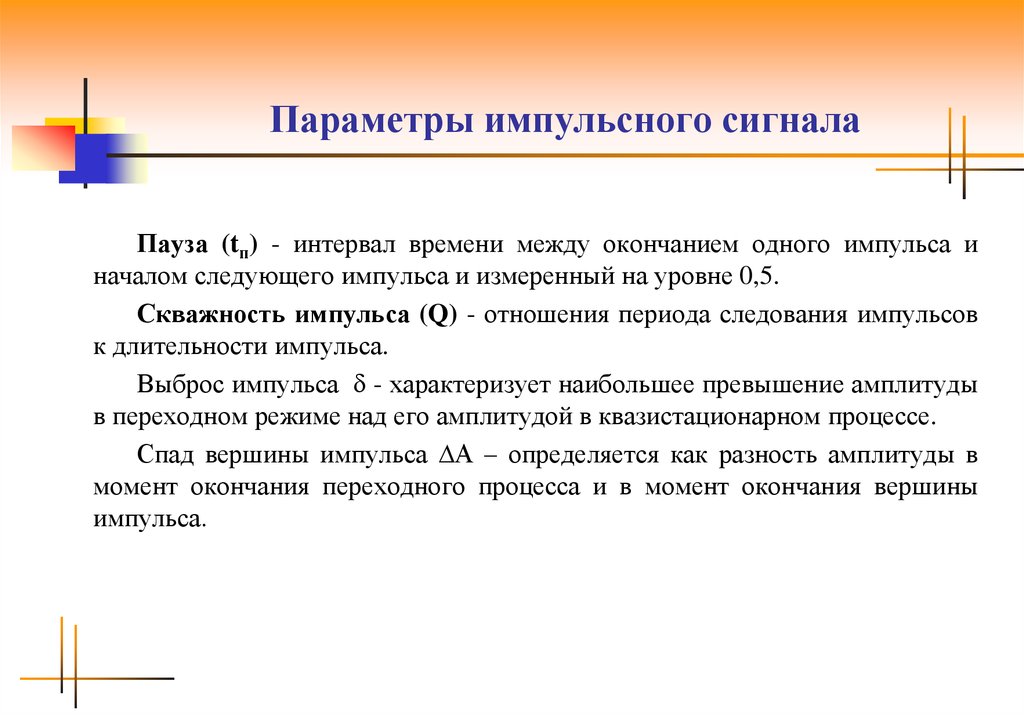 Параметры импульсного сигнала

Пауза ($t_п$) - интервал времени между окончанием одного импульса и началом следующего импульса и измеренный на уровне 0,5.

Скважность импульса (Q) - отношения периода следования импульсов к длительности импульса.

Выброс импульса $\delta$ - характеризует наибольшее превышение амплитуды в переходном режиме над его амплитудой в квазистационарном процессе.

Спад вершины импульса $\Delta A$ – определяется как разность амплитуды в момент окончания переходного процесса и в момент окончания вершины импульса.